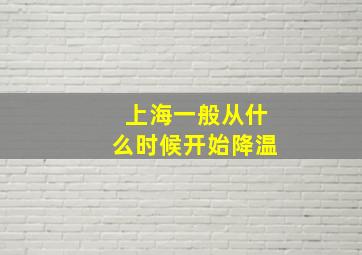 上海一般从什么时候开始降温